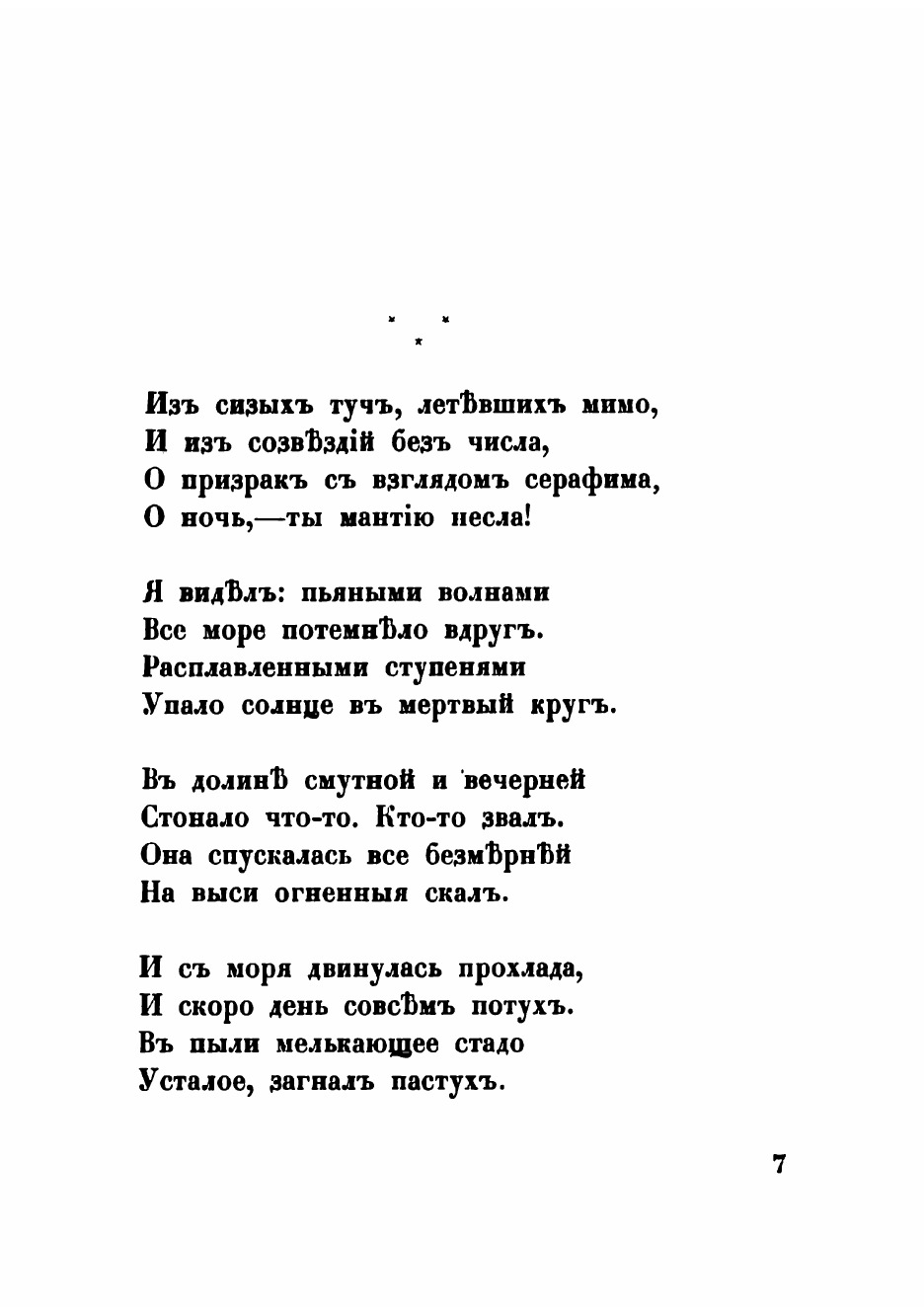 * * *

Изъ сизыхъ тучъ, летѣвшихъ мимо,
И изъ созвѣздій безъ числа,
О призракъ съ взглядомъ серафима,
О ночь,—ты мантію несла!

Я видѣлъ: пьяными волнами
Все море потемнѣло вдругъ.
Расплавленными ступенями
Упало солнце въ мертвый кругъ.

Въ долинѣ смутной и вечерней
Стонало что-то. Кто-то звалъ.
Она спускалась все безмѣрнѣй
На выси огненныя скалъ.

И съ моря двинулась прохлада,
И скоро день совсѣмъ потухъ.
Въ пыли мелькающее стадо
Усталое, загналъ пастухъ.

7